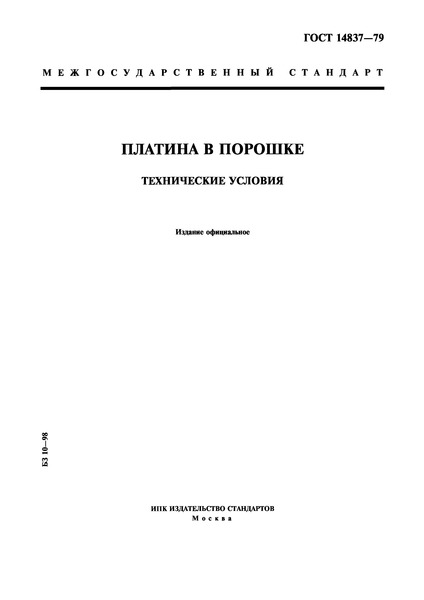 ГОСТ 14837—79

МЕЖГОСУДАРСТВЕННЫЙ СТАНДАРТ

ПЛАТИНА В ПОРОШКЕ

ТЕХНИЧЕСКИЕ УСЛОВИЯ

Издание официальное

БЗ 10—98

ИПК ИЗДАТЕЛЬСТВО СТАНДАРТОВ
Москва